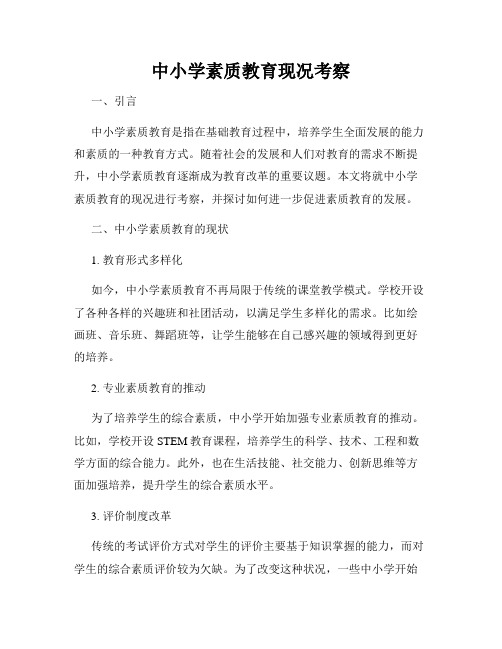 中小学素质教育现况考察

一、引言

中小学素质教育是指在基础教育过程中，培养学生全面发展的能力和素质的一种教育方式。随着社会的发展和人们对教育的需求不断提升，中小学素质教育逐渐成为教育改革的重要议题。本文将就中小学素质教育的现况进行考察，并探讨如何进一步促进素质教育的发展。

二、中小学素质教育的现状

1. 教育形式多样化

如今，中小学素质教育不再局限于传统的课堂教学模式。学校开设了各种各样的兴趣班和社团活动，以满足学生多样化的需求。比如绘画班、音乐班、舞蹈班等，让学生能够在自己感兴趣的领域得到更好的培养。

2. 专业素质教育的推动

为了培养学生的综合素质，中小学开始加强专业素质教育的推动。比如，学校开设 STEM 教育课程，培养学生的科学、技术、工程和数学方面的综合能力。此外，也在生活技能、社交能力、创新思维等方面加强培养，提升学生的综合素质水平。

3. 评价制度改革

传统的考试评价方式对学生的评价主要基于知识掌握的能力，而对学生的综合素质评价较为欠缺。为了改变这种状况，一些中小学开始